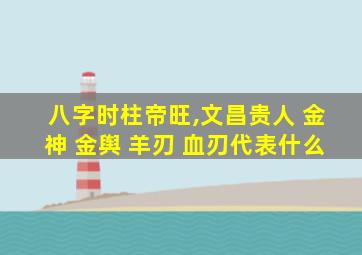 八字时柱帝旺,文昌贵人 金神 金舆 羊刃 血刃代表什么